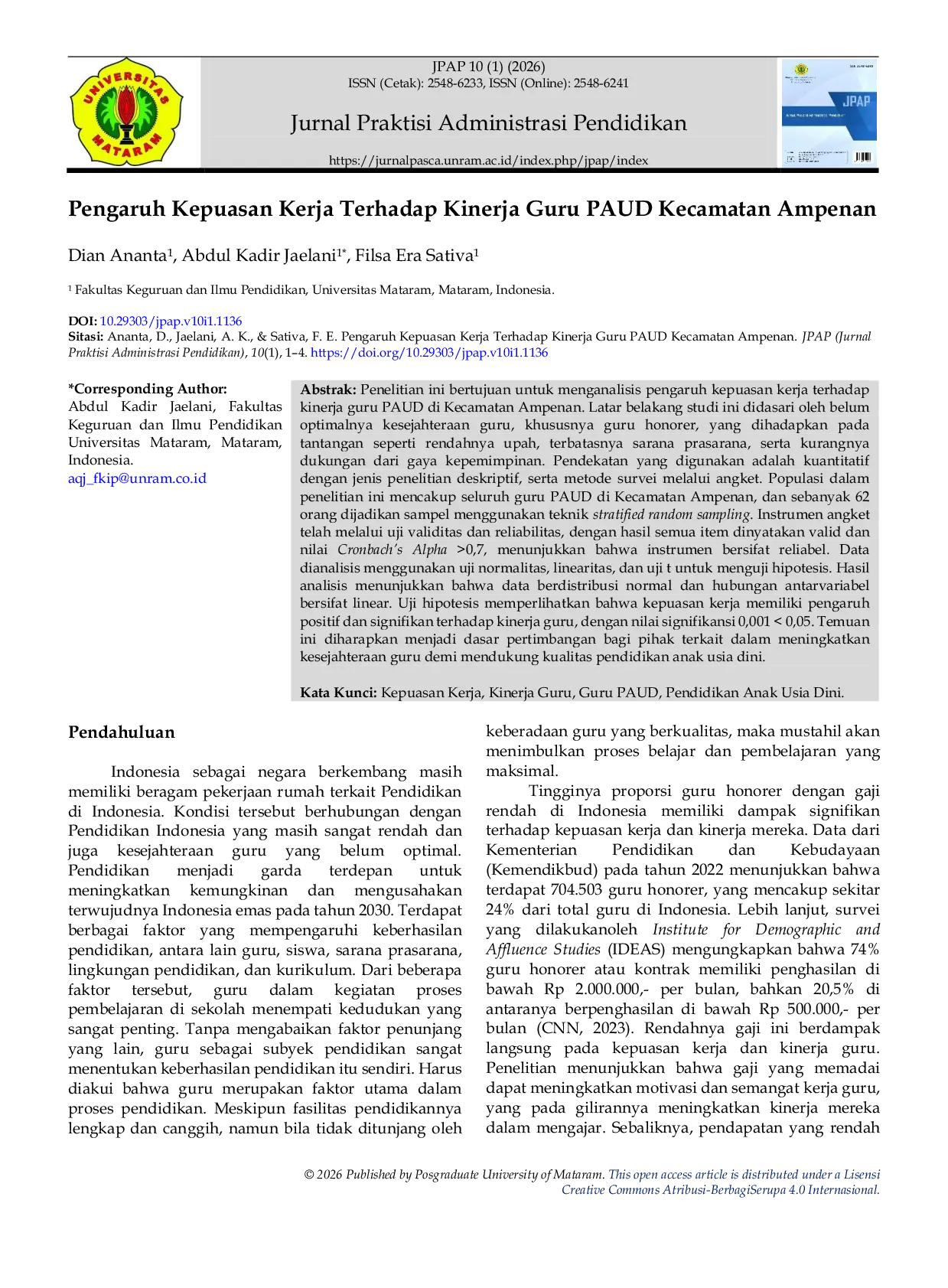 UNIVERSITAS MATARAM

JPAP 10 (1) (2026)
ISSN (Cetak): 2548-6233, ISSN (Online): 2548-6241

Jurnal Praktisi Administrasi Pendidikan

https://jurnalpasca.unram.ac.id/index.php/jpap/index

JPAP

Pengaruh Kepuasan Kerja Terhadap Kinerja Guru PAUD Kecamatan Ampenan

Dian Ananta$^{1}$, Abdul Kadir Jaelani$^{1*}$, Filsa Era Sativa$^{1}$

$^{1}$ Fakultas Keguruan dan Ilmu Pendidikan, Universitas Mataram, Mataram, Indonesia.

DOI: 10.29303/jpap.v10i1.1136
Sitasi: Ananta, D., Jaelani, A. K., & Sativa, F. E. Pengaruh Kepuasan Kerja Terhadap Kinerja Guru PAUD Kecamatan Ampenan. JPAP (Jurnal Praktisi Administrasi Pendidikan), 10(1), 1–4. https://doi.org/10.29303/jpap.v10i1.1136

*Corresponding Author:
Abdul Kadir Jaelani, Fakultas Keguruan dan Ilmu Pendidikan Universitas Mataram, Mataram, Indonesia.
aqj_fkip@unram.co.id

Abstrak: Penelitian ini bertujuan untuk menganalisis pengaruh kepuasan kerja terhadap kinerja guru PAUD di Kecamatan Ampenan. Latar belakang studi ini didasari oleh belum optimalnya kesejahteraan guru, khususnya guru honorer, yang dihadapkan pada tantangan seperti rendahnya upah, terbatasnya sarana prasarana, serta kurangnya dukungan dari gaya kepemimpinan. Pendekatan yang digunakan adalah kuantitatif dengan jenis penelitian deskriptif, serta metode survei melalui angket. Populasi dalam penelitian ini mencakup seluruh guru PAUD di Kecamatan Ampenan, dan sebanyak 62 orang dijadikan sampel menggunakan teknik stratified random sampling. Instrumen angket telah melalui uji validitas dan reliabilitas, dengan hasil semua item dinyatakan valid dan nilai Cronbach's Alpha >0,7, menunjukkan bahwa instrumen bersifat reliabel. Data dianalisis menggunakan uji normalitas, linearitas, dan uji t untuk menguji hipotesis. Hasil analisis menunjukkan bahwa data berdistribusi normal dan hubungan antarvariabel bersifat linear. Uji hipotesis memperlihatkan bahwa kepuasan kerja memiliki pengaruh positif dan signifikan terhadap kinerja guru, dengan nilai signifikansi 0,001 < 0,05. Temuan ini diharapkan menjadi dasar pertimbangan bagi pihak terkait dalam meningkatkan kesejahteraan guru demi mendukung kualitas pendidikan anak usia dini.

Kata Kunci: Kepuasan Kerja, Kinerja Guru, Guru PAUD, Pendidikan Anak Usia Dini.

Pendahuluan

Indonesia sebagai negara berkembang masih memiliki beragam pekerjaan rumah terkait Pendidikan di Indonesia. Kondisi tersebut berhubungan dengan Pendidikan Indonesia yang masih sangat rendah dan juga kesejahteraan guru yang belum optimal. Pendidikan menjadi garda terdepan untuk meningkatkan kemungkinan dan mengusahakan terwujudnya Indonesia emas pada tahun 2030. Terdapat berbagai faktor yang mempengaruhi keberhasilan pendidikan, antara lain guru, siswa, sarana prasarana, lingkungan pendidikan, dan kurikulum. Dari beberapa faktor tersebut, guru dalam kegiatan proses pembelajaran di sekolah menempati kedudukan yang sangat penting. Tanpa mengabaikan faktor penunjang yang lain, guru sebagai subyek pendidikan sangat menentukan keberhasilan pendidikan itu sendiri. Harus diakui bahwa guru merupakan faktor utama dalam proses pendidikan. Meskipun fasilitas pendidikannya lengkap dan canggih, namun bila tidak ditunjang oleh keberadaan guru yang berkualitas, maka mustahil akan menimbulkan proses belajar dan pembelajaran yang maksimal.

Tingginya proporsi guru honorer dengan gaji rendah di Indonesia memiliki dampak signifikan terhadap kepuasan kerja dan kinerja mereka. Data dari Kementerian Pendidikan dan Kebudayaan (Kemendikbud) pada tahun 2022 menunjukkan bahwa terdapat 704.503 guru honorer, yang mencakup sekitar 24% dari total guru di Indonesia. Lebih lanjut, survei yang dilakukanoleh Institute for Demographic and Affluence Studies (IDEAS) mengungkapkan bahwa 74% guru honorer atau kontrak memiliki penghasilan di bawah Rp 2.000.000,- per bulan, bahkan 20,5% di antaranya berpenghasilan di bawah Rp 500.000,- per bulan (CNN, 2023). Rendahnya gaji ini berdampak langsung pada kepuasan kerja dan kinerja guru. Penelitian menunjukkan bahwa gaji yang memadai dapat meningkatkan motivasi dan semangat kerja guru, yang pada gilirannya meningkatkan kinerja mereka dalam mengajar. Sebaliknya, pendapatan yang rendah

© 2026 Published by Posgraduate University of Mataram. This open access article is distributed under a Lisensi Creative Commons Atribusi-BerbagiSerupa 4.0 Internasional.